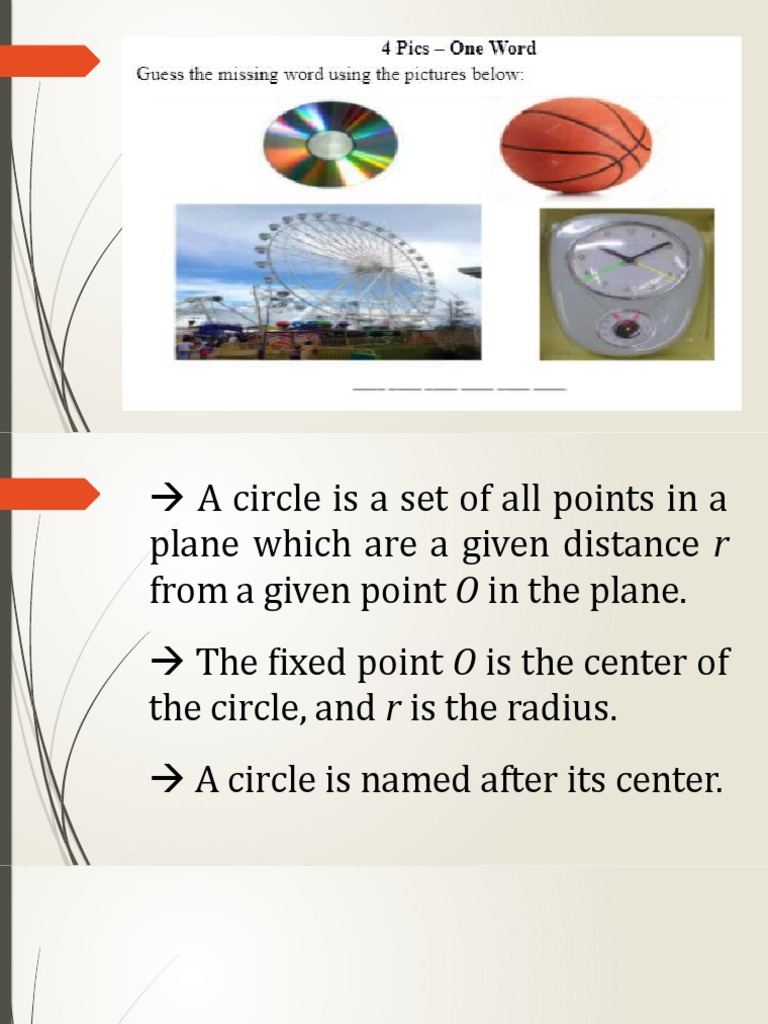 4 Pics – One Word

Guess the missing word using the pictures below:

___ ___ ___ ___ ___ ___

→ A circle is a set of all points in a plane which are a given distance $r$ from a given point $O$ in the plane.

→ The fixed point $O$ is the center of the circle, and $r$ is the radius.

→ A circle is named after its center.